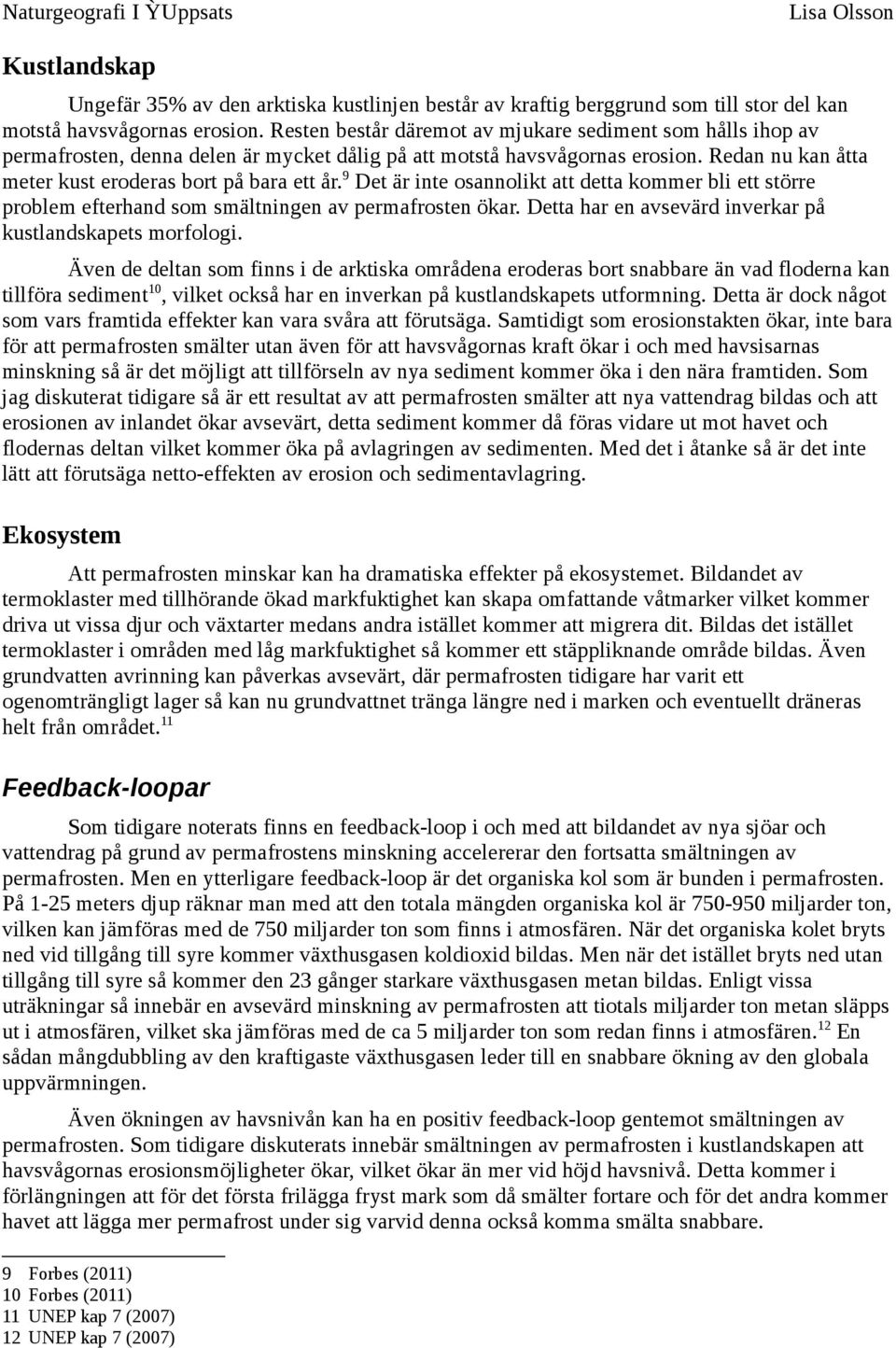 Naturgeografi I ỲUppsats Lisa Olsson

Kustlandskap

Ungefär 35% av den arktiska kustlinjen består av kraftig berggrund som till stor del kan motstå havsvågornas erosion. Resten består däremot av mjukare sediment som hålls ihop av permafrosten, denna delen är mycket dålig på att motstå havsvågornas erosion. Redan nu kan åtta meter kust eroderas bort på bara ett år.$^{9}$ Det är inte osannolikt att detta kommer bli ett större problem efterhand som smältningen av permafrosten ökar. Detta har en avsevärd inverkar på kustlandskapets morfologi.

Även de deltan som finns i de arktiska områdena eroderas bort snabbare än vad floderna kan tillföra sediment$^{10}$, vilket också har en inverkan på kustlandskapets utformning. Detta är dock något som vars framtida effekter kan vara svåra att förutsäga. Samtidigt som erosionstakten ökar, inte bara för att permafrosten smälter utan även för att havsvågornas kraft ökar i och med havsisarnas minskning så är det möjligt att tillförseln av nya sediment kommer öka i den nära framtiden. Som jag diskuterat tidigare så är ett resultat av att permafrosten smälter att nya vattendrag bildas och att erosionen av inlandet ökar avsevärt, detta sediment kommer då föras vidare ut mot havet och flodernas deltan vilket kommer öka på avlagringen av sedimenten. Med det i åtanke så är det inte lätt att förutsäga netto-effekten av erosion och sedimentavlagring.

Ekosystem

Att permafrosten minskar kan ha dramatiska effekter på ekosystemet. Bildandet av termoklaster med tillhörande ökad markfuktighet kan skapa omfattande våtmarker vilket kommer driva ut vissa djur och växtarter medans andra istället kommer att migrera dit. Bildas det istället termoklaster i områden med låg markfuktighet så kommer ett stäppliknande område bildas. Även grundvatten avrinning kan påverkas avsevärt, där permafrosten tidigare har varit ett ogenomträngligt lager så kan nu grundvattnet tränga längre ned i marken och eventuellt dräneras helt från området.$^{11}$

Feedback-loopar

Som tidigare noterats finns en feedback-loop i och med att bildandet av nya sjöar och vattendrag på grund av permafrostens minskning accelererar den fortsatta smältningen av permafrosten. Men en ytterligare feedback-loop är det organiska kol som är bunden i permafrosten. På 1-25 meters djup räknar man med att den totala mängden organiska kol är 750-950 miljarder ton, vilken kan jämföras med de 750 miljarder ton som finns i atmosfären. När det organiska kolet bryts ned vid tillgång till syre kommer växthusgasen koldioxid bildas. Men när det istället bryts ned utan tillgång till syre så kommer den 23 gånger starkare växthusgasen metan bildas. Enligt vissa uträkningar så innebär en avsevärd minskning av permafrosten att tiotals miljarder ton metan släpps ut i atmosfären, vilket ska jämföras med de ca 5 miljarder ton som redan finns i atmosfären.$^{12}$ En sådan mångdubbling av den kraftigaste växthusgasen leder till en snabbare ökning av den globala uppvärmningen.

Även ökningen av havsnivån kan ha en positiv feedback-loop gentemot smältningen av permafrosten. Som tidigare diskuterats innebär smältningen av permafrosten i kustlandskapen att havsvågornas erosionsmöjligheter ökar, vilket ökar än mer vid höjd havsnivå. Detta kommer i förlängningen att för det första frilägga fryst mark som då smälter fortare och för det andra kommer havet att lägga mer permafrost under sig varvid denna också komma smälta snabbare.

9 Forbes (2011)
10 Forbes (2011)
11 UNEP kap 7 (2007)
12 UNEP kap 7 (2007)